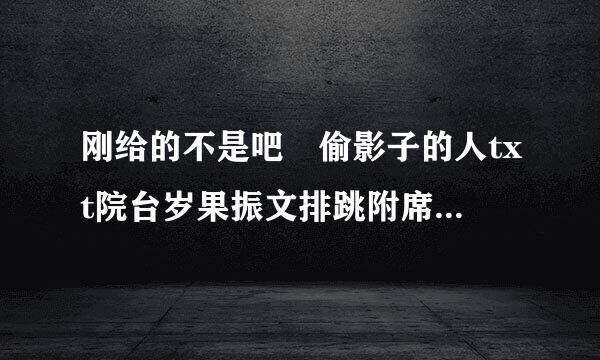 刚给的不是吧　偷影子的人txt院台岁果振文排跳附席...